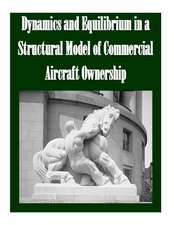 Dynamics and Equilibrium in a Structural Model of Commercial Aircraft Ownership